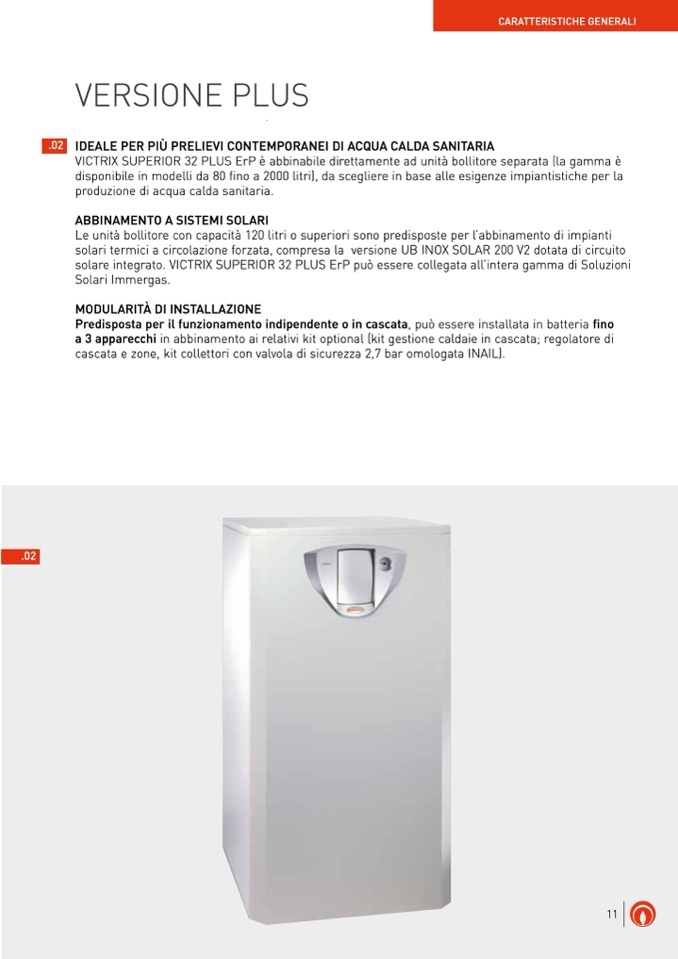 CARATTERISTICHE GENERALI

VERSIONE PLUS

.02 IDEALE PER PIÙ PRELIEVI CONTEMPORANEI DI ACQUA CALDA SANITARIA
VICTRIX SUPERIOR 32 PLUS ErP è abbinabile direttamente ad unità bollitore separata (la gamma è disponibile in modelli da 80 fino a 2000 litri), da scegliere in base alle esigenze impiantistiche per la produzione di acqua calda sanitaria.

ABBINAMENTO A SISTEMI SOLARI
Le unità bollitore con capacità 120 litri o superiori sono predisposte per l'abbinamento di impianti solari termici a circolazione forzata, compresa la versione UB INOX SOLAR 200 V2 dotata di circuito solare integrato. VICTRIX SUPERIOR 32 PLUS ErP può essere collegata all'intera gamma di Soluzioni Solari Immergas.

MODULARITÀ DI INSTALLAZIONE
Predisposta per il funzionamento indipendente o in cascata, può essere installata in batteria fino a 3 apparecchi in abbinamento ai relativi kit optional (kit gestione caldaie in cascata; regolatore di cascata e zone, kit collettori con valvola di sicurezza 2,7 bar omologata INAIL).

.02

11